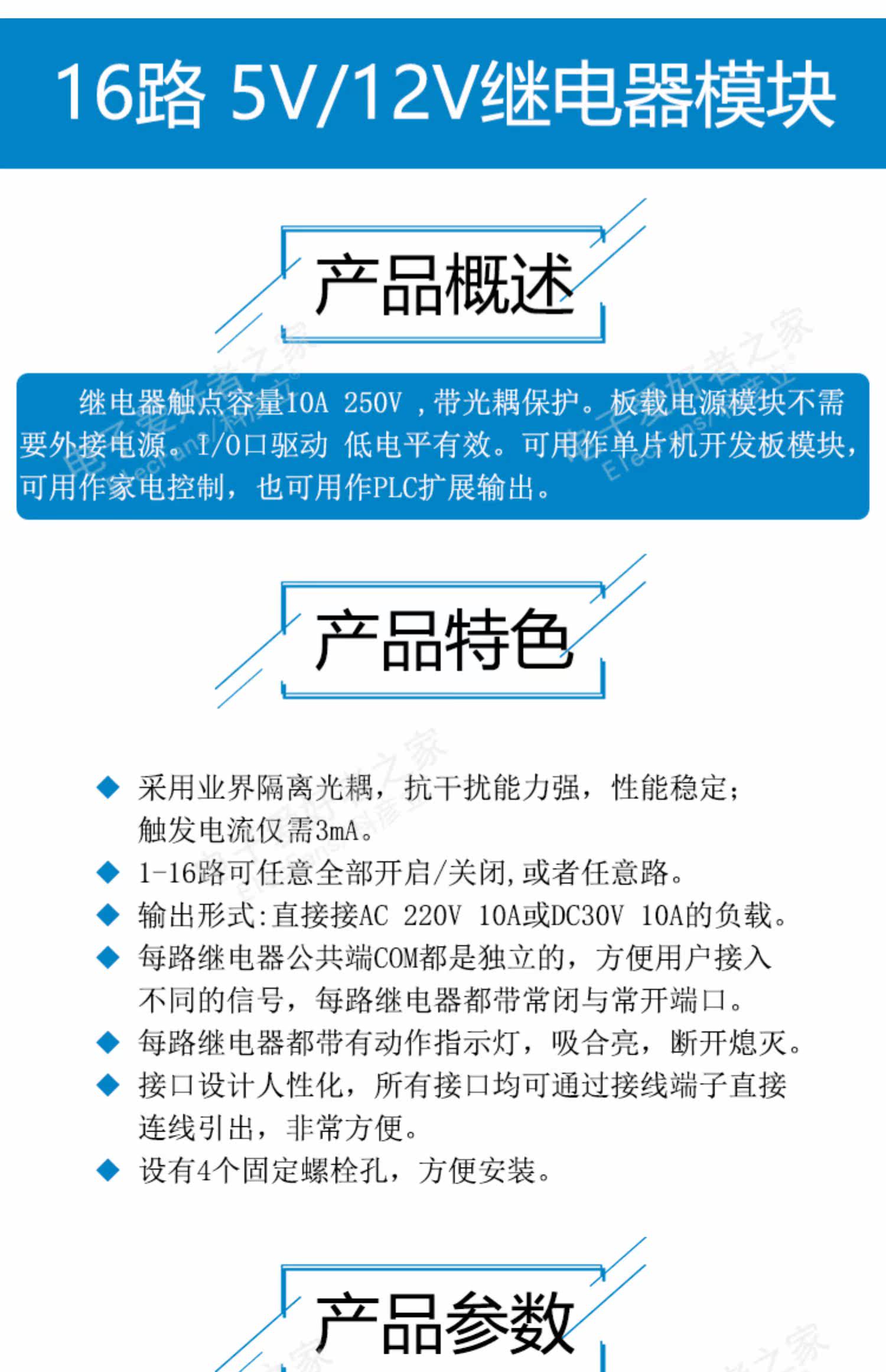 16路 5V/12V继电器模块

产品概述

继电器触点容量10A 250V，带光耦保护。板载电源模块不需要外接电源。I/O口驱动 低电平有效。可用作单片机开发板模块，可用作家电控制，也可用作PLC扩展输出。

产品特色

◆ 采用业界隔离光耦，抗干扰能力强，性能稳定；触发电流仅需3mA。
◆ 1-16路可任意全部开启/关闭，或者任意路。
◆ 输出形式：直接接AC 220V 10A或DC30V 10A的负载。
◆ 每路继电器公共端COM都是独立的，方便用户接入不同的信号，每路继电器都带常闭与常开端口。
◆ 每路继电器都带有动作指示灯，吸合亮，断开熄灭。
◆ 接口设计人性化，所有接口均可通过接线端子直接连线引出，非常方便。
◆ 设有4个固定螺栓孔，方便安装。

产品参数

电子爱好者之家